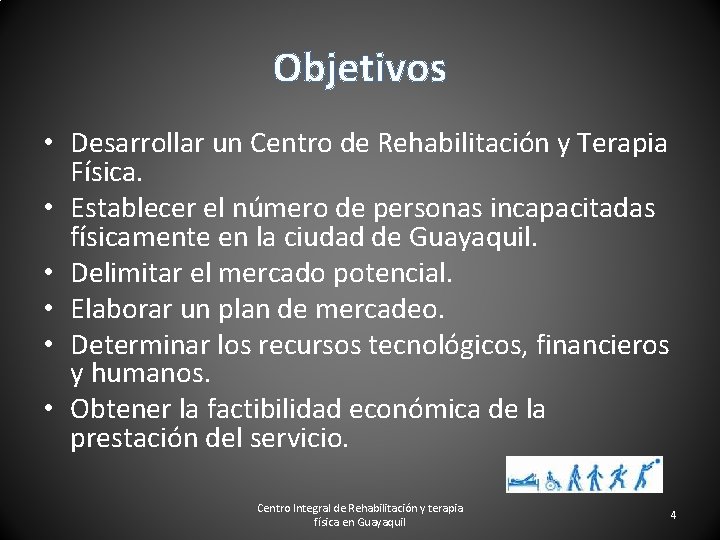 Objetivos

• Desarrollar un Centro de Rehabilitación y Terapia Física.
• Establecer el número de personas incapacitadas físicamente en la ciudad de Guayaquil.
• Delimitar el mercado potencial.
• Elaborar un plan de mercadeo.
• Determinar los recursos tecnológicos, financieros y humanos.
• Obtener la factibilidad económica de la prestación del servicio.

Centro Integral de Rehabilitación y terapia física en Guayaquil

4